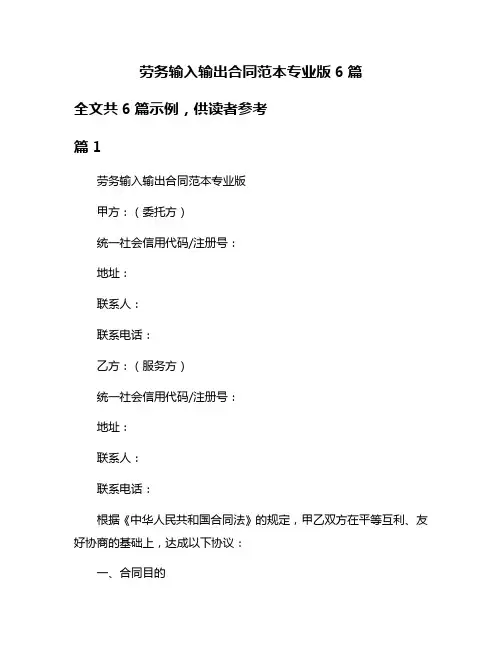 劳务输入输出合同范本专业版 6 篇

全文共 6 篇示例，供读者参考

篇 1

劳务输入输出合同范本专业版

甲方：（委托方）

统一社会信用代码/注册号：

地址：

联系人：

联系电话：

乙方：（服务方）

统一社会信用代码/注册号：

地址：

联系人：

联系电话：

根据《中华人民共和国合同法》的规定，甲乙双方在平等互利、友好协商的基础上，达成以下协议：

一、合同目的